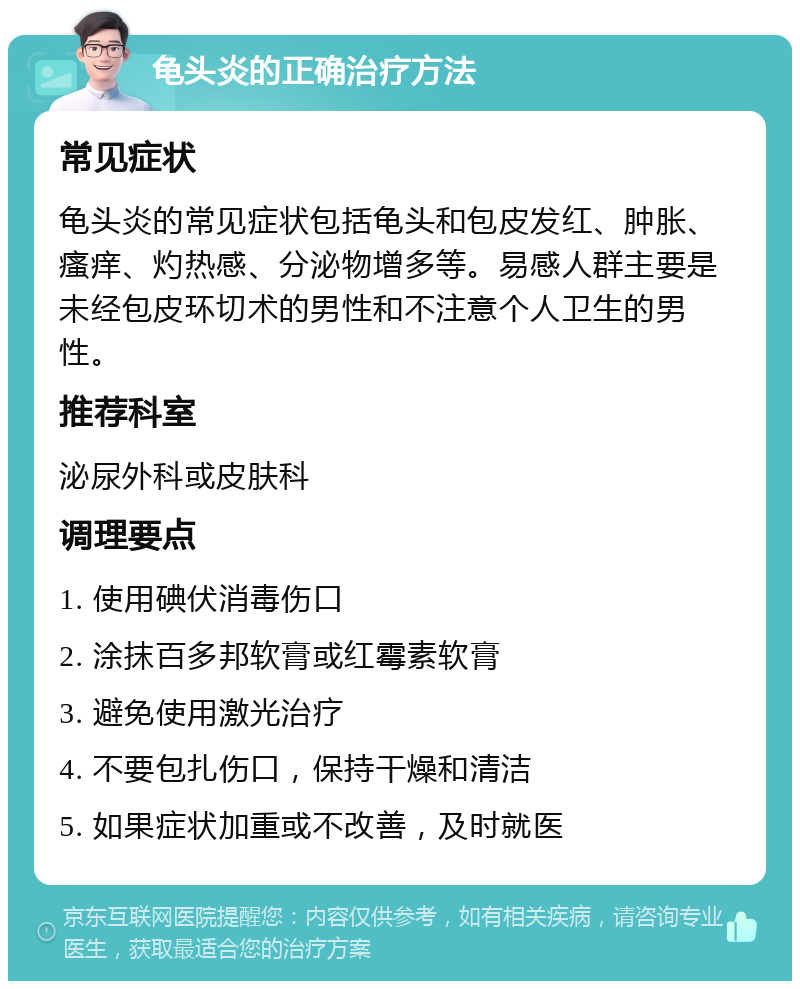 龟头炎的正确治疗方法

常见症状

龟头炎的常见症状包括龟头和包皮发红、肿胀、瘙痒、灼热感、分泌物增多等。易感人群主要是未经包皮环切术的男性和不注意个人卫生的男性。

推荐科室

泌尿外科或皮肤科

调理要点

1. 使用碘伏消毒伤口
2. 涂抹百多邦软膏或红霉素软膏
3. 避免使用激光治疗
4. 不要包扎伤口，保持干燥和清洁
5. 如果症状加重或不改善，及时就医

京东互联网医院提醒您：内容仅供参考，如有相关疾病，请咨询专业医生，获取最适合您的治疗方案